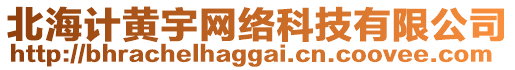 北海计黄宇网络科技有限公司
http://bhrachelhaggai.cn.coovee.com